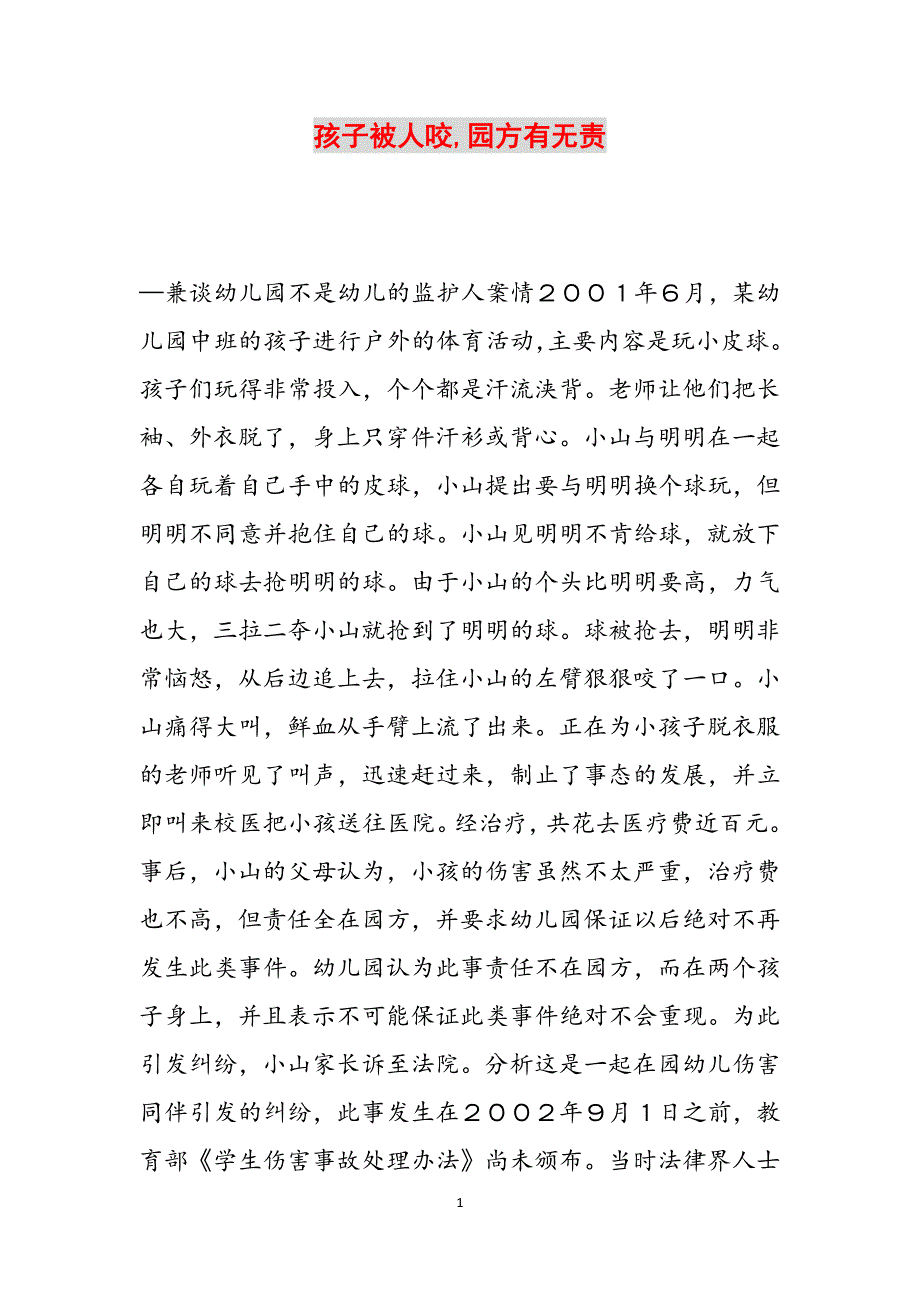 孩子被人咬,园方有无责

—兼谈幼儿园不是幼儿的监护人案情２００１年６月，某幼儿园中班的孩子进行户外的体育活动,主要内容是玩小皮球。孩子们玩得非常投入，个个都是汗流浃背。老师让他们把长袖、外衣脱了，身上只穿件汗衫或背心。小山与明明在一起各自玩着自己手中的皮球，小山提出要与明明换个球玩，但明明不同意并抱住自己的球。小山见明明不肯给球，就放下自己的球去抢明明的球。由于小山的个头比明明要高，力气也大，三拉二夺小山就抢到了明明的球。球被抢去，明明非常恼怒，从后边追上去，拉住小山的左臂狠狠咬了一口。小山痛得大叫，鲜血从手臂上流了出来。正在为小孩子脱衣服的老师听见了叫声，迅速赶过来，制止了事态的发展，并立即叫来校医把小孩送往医院。经治疗，共花去医疗费近百元。事后，小山的父母认为，小孩的伤害虽然不太严重，治疗费也不高，但责任全在园方，并要求幼儿园保证以后绝对不再发生此类事件。幼儿园认为此事责任不在园方，而在两个孩子身上，并且表示不可能保证此类事件绝对不会重现。为此引发纠纷，小山家长诉至法院。分析这是一起在园幼儿伤害同伴引发的纠纷，此事发生在２００２年９月１日之前，教育部《学生伤害事故处理办法》尚未颁布。当时法律界人士

1